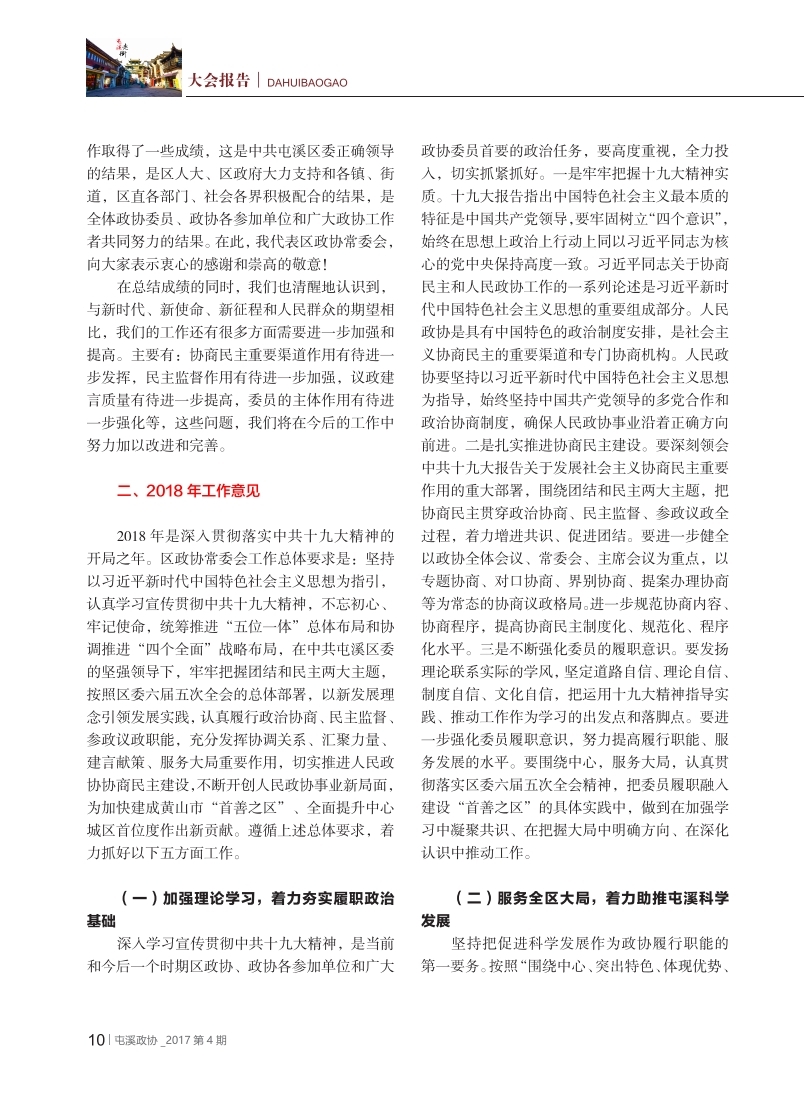 大会报告 | DAHUIBAOGAO

作取得了一些成绩，这是中共屯溪区委正确领导的结果，是区人大、区政府大力支持和各镇、街道，区直各部门、社会各界积极配合的结果，是全体政协委员、政协各参加单位和广大政协工作者共同努力的结果。在此，我代表区政协常委会，向大家表示衷心的感谢和崇高的敬意！

在总结成绩的同时，我们也清醒地认识到，与新时代、新使命、新征程和人民群众的期望相比，我们的工作还有很多方面需要进一步加强和提高。主要有：协商民主重要渠道作用有待进一步发挥，民主监督作用有待进一步加强，议政建言质量有待进一步提高，委员的主体作用有待进一步强化等，这些问题，我们将在今后的工作中努力加以改进和完善。

二、2018 年工作意见

2018 年是深入贯彻落实中共十九大精神的开局之年。区政协常委会工作总体要求是：坚持以习近平新时代中国特色社会主义思想为指引，认真学习宣传贯彻中共十九大精神，不忘初心、牢记使命，统筹推进“五位一体”总体布局和协调推进“四个全面”战略布局，在中共屯溪区委的坚强领导下，牢牢把握团结和民主两大主题，按照区委六届五次全会的总体部署，以新发展理念引领发展实践，认真履行政治协商、民主监督、参政议政职能，充分发挥协调关系、汇聚力量、建言献策、服务大局重要作用，切实推进人民政协协商民主建设，不断开创人民政协事业新局面，为加快建成黄山市“首善之区”、全面提升中心城区首位度作出新贡献。遵循上述总体要求，着力抓好以下五方面工作。

（一）加强理论学习，着力夯实履职政治基础

深入学习宣传贯彻中共十九大精神，是当前和今后一个时期区政协、政协各参加单位和广大政协委员首要的政治任务，要高度重视，全力投入，切实抓紧抓好。一是牢牢把握十九大精神实质。十九大报告指出中国特色社会主义最本质的特征是中国共产党领导，要牢固树立“四个意识”，始终在思想上政治上行动上同以习近平同志为核心的党中央保持高度一致。习近平同志关于协商民主和人民政协工作的一系列论述是习近平新时代中国特色社会主义思想的重要组成部分。人民政协是具有中国特色的政治制度安排，是社会主义协商民主的重要渠道和专门协商机构。人民政协要坚持以习近平新时代中国特色社会主义思想为指导，始终坚持中国共产党领导的多党合作和政治协商制度，确保人民政协事业沿着正确方向前进。二是扎实推进协商民主建设。要深刻领会中共十九大报告关于发展社会主义协商民主重要作用的重大部署，围绕团结和民主两大主题，把协商民主贯穿政治协商、民主监督、参政议政全过程，着力增进共识、促进团结。要进一步健全以政协全体会议、常委会、主席会议为重点，以专题协商、对口协商、界别协商、提案办理协商等为常态的协商议政格局。进一步规范协商内容、协商程序，提高协商民主制度化、规范化、程序化水平。三是不断强化委员的履职意识。要发扬理论联系实际的学风，坚定道路自信、理论自信、制度自信、文化自信，把运用十九大精神指导实践、推动工作作为学习的出发点和落脚点。要进一步强化委员履职意识，努力提高履行职能、服务发展的水平。要围绕中心、服务大局，认真贯彻落实区委六届五次全会精神，把委员履职融入建设“首善之区”的具体实践中，做到在加强学习中凝聚共识、在把握大局中明确方向、在深化认识中推动工作。

（二）服务全区大局，着力助推屯溪科学发展

坚持把促进科学发展作为政协履行职能的第一要务。按照“围绕中心、突出特色、体现优势、

10 | 屯溪政协 _2017 第 4 期